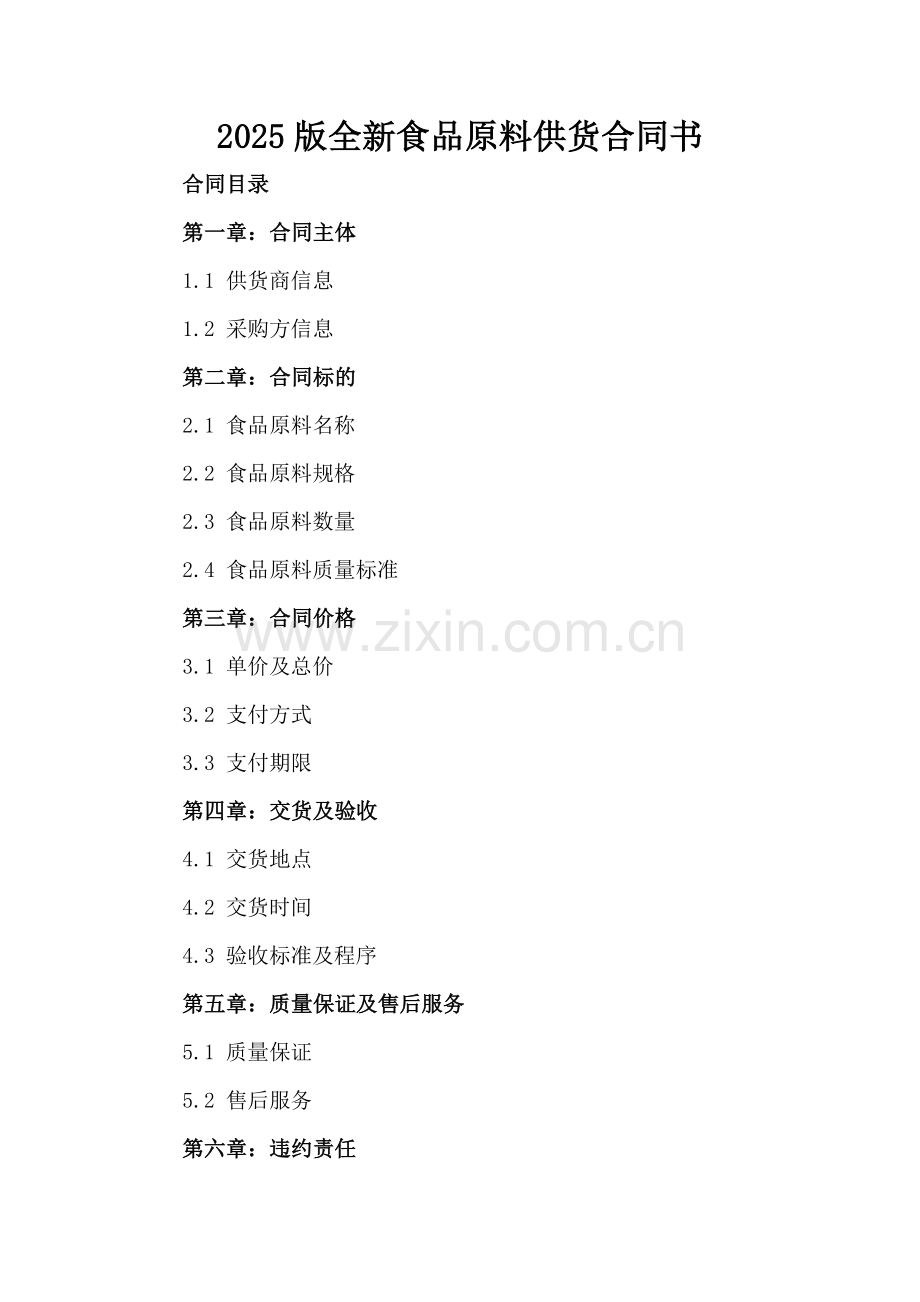 2025版全新食品原料供货合同书

合同目录

第一章：合同主体

1.1 供货商信息

1.2 采购方信息

第二章：合同标的

2.1 食品原料名称

2.2 食品原料规格

2.3 食品原料数量

2.4 食品原料质量标准

第三章：合同价格

3.1 单价及总价

3.2 支付方式

3.3 支付期限

第四章：交货及验收

4.1 交货地点

4.2 交货时间

4.3 验收标准及程序

第五章：质量保证及售后服务

5.1 质量保证

5.2 售后服务

第六章：违约责任

www.zixin.com.cn